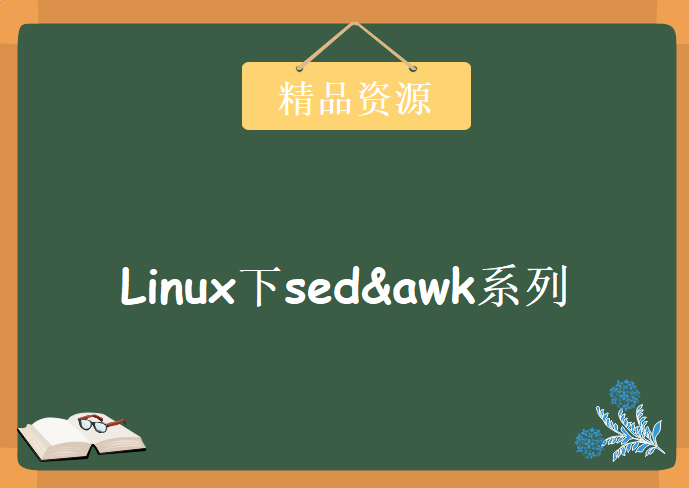 精品资源

Linux下sed&awk系列